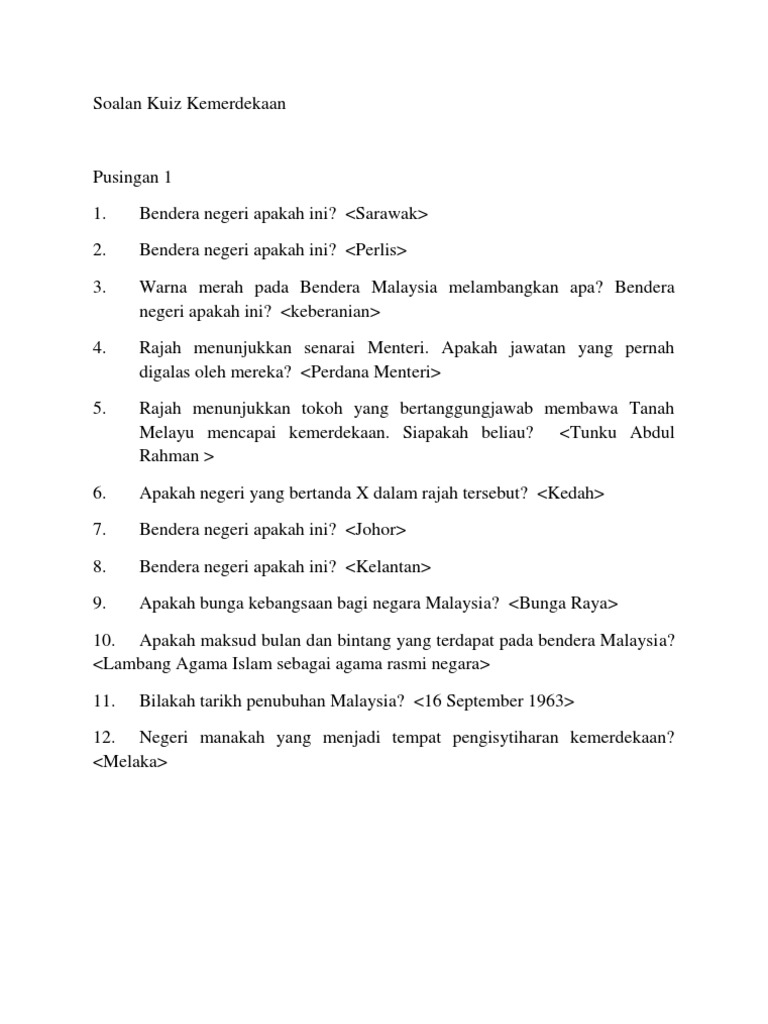 Soalan Kuiz Kemerdekaan

Pusingan 1

1. Bendera negeri apakah ini? <Sarawak>

2. Bendera negeri apakah ini? <Perlis>

3. Warna merah pada Bendera Malaysia melambangkan apa? Bendera negeri apakah ini? <keberanian>

4. Rajah menunjukkan senarai Menteri. Apakah jawatan yang pernah digalas oleh mereka? <Perdana Menteri>

5. Rajah menunjukkan tokoh yang bertanggungjawab membawa Tanah Melayu mencapai kemerdekaan. Siapakah beliau? <Tunku Abdul Rahman >

6. Apakah negeri yang bertanda X dalam rajah tersebut? <Kedah>

7. Bendera negeri apakah ini? <Johor>

8. Bendera negeri apakah ini? <Kelantan>

9. Apakah bunga kebangsaan bagi negara Malaysia? <Bunga Raya>

10. Apakah maksud bulan dan bintang yang terdapat pada bendera Malaysia? <Lambang Agama Islam sebagai agama rasmi negara>

11. Bilakah tarikh penubuhan Malaysia? <16 September 1963>

12. Negeri manakah yang menjadi tempat pengisytiharan kemerdekaan? <Melaka>